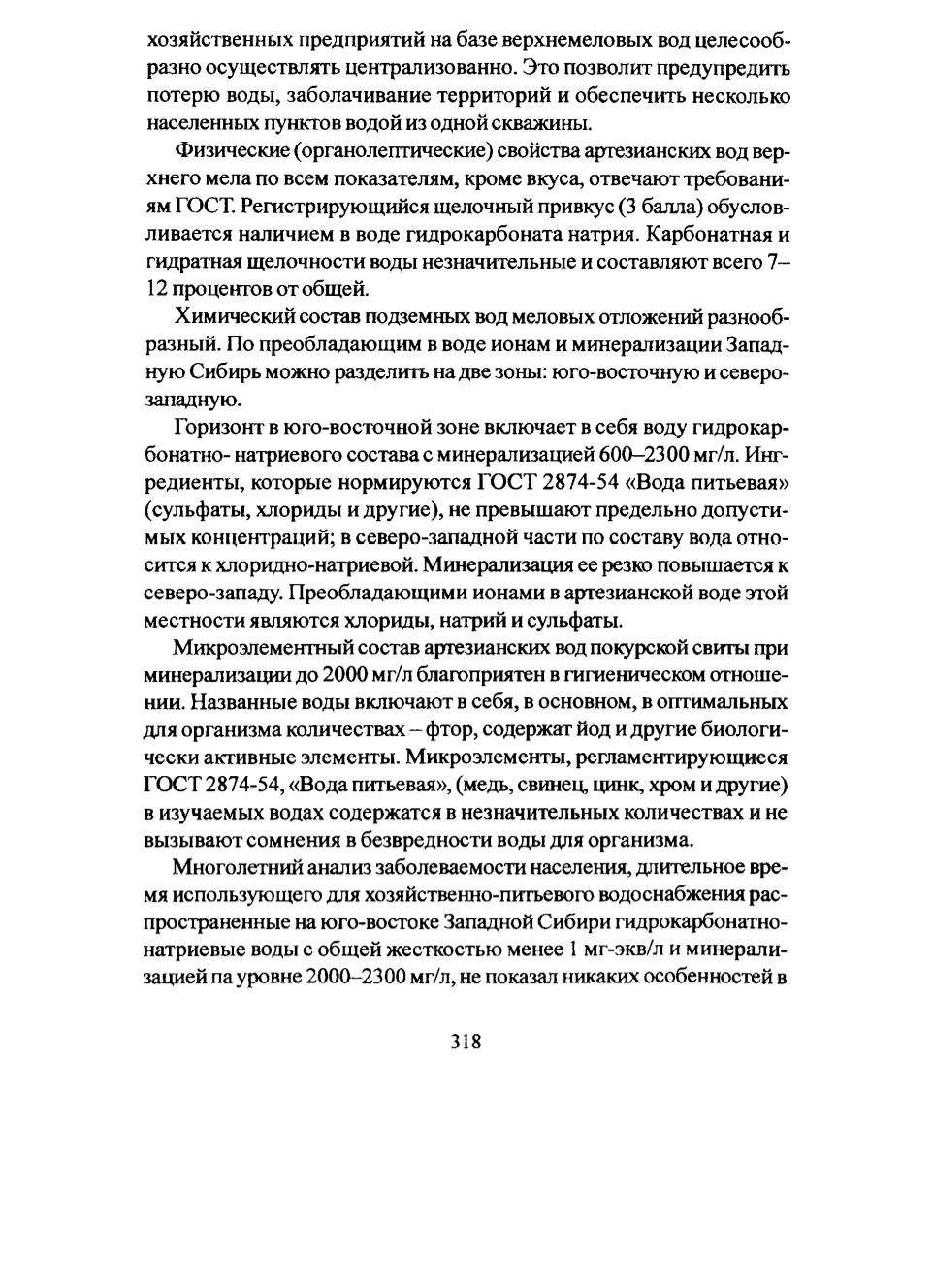 хозяйственных предприятий на базе верхнемеловых вод целесообразно осуществлять централизованно. Это позволит предупредить потерю воды, заболачивание территорий и обеспечить несколько населенных пунктов водой из одной скважины.

Физические (органолептические) свойства артезианских вод верхнего мела по всем показателям, кроме вкуса, отвечают требованиям ГОСТ. Регистрирующийся щелочный привкус (3 балла) обусловливается наличием в воде гидрокарбоната натрия. Карбонатная и гидратная щелочности воды незначительные и составляют всего 7–12 процентов от общей.

Химический состав подземных вод меловых отложений разнообразный. По преобладающим в воде ионам и минерализации Западную Сибирь можно разделить на две зоны: юго-восточную и северо-западную.

Горизонт в юго-восточной зоне включает в себя воду гидрокарбонатно- натриевого состава с минерализацией 600–2300 мг/л. Ингредиенты, которые нормируются ГОСТ 2874-54 «Вода питьевая» (сульфаты, хлориды и другие), не превышают предельно допустимых концентраций; в северо-западной части по составу вода относится к хлоридно-натриевой. Минерализация ее резко повышается к северо-западу. Преобладающими ионами в артезианской воде этой местности являются хлориды, натрий и сульфаты.

Микроэлементный состав артезианских вод покурской свиты при минерализации до 2000 мг/л благоприятен в гигиеническом отношении. Названные воды включают в себя, в основном, в оптимальных для организма количествах – фтор, содержат йод и другие биологически активные элементы. Микроэлементы, регламентирующиеся ГОСТ 2874-54, «Вода питьевая», (медь, свинец, цинк, хром и другие) в изучаемых водах содержатся в незначительных количествах и не вызывают сомнения в безвредности воды для организма.

Многолетний анализ заболеваемости населения, длительное время использующего для хозяйственно-питьевого водоснабжения распространенные на юго-востоке Западной Сибири гидрокарбонатно-натриевые воды с общей жесткостью менее 1 мг-экв/л и минерализацией па уровне 2000–2300 мг/л, не показал никаких особенностей в

318